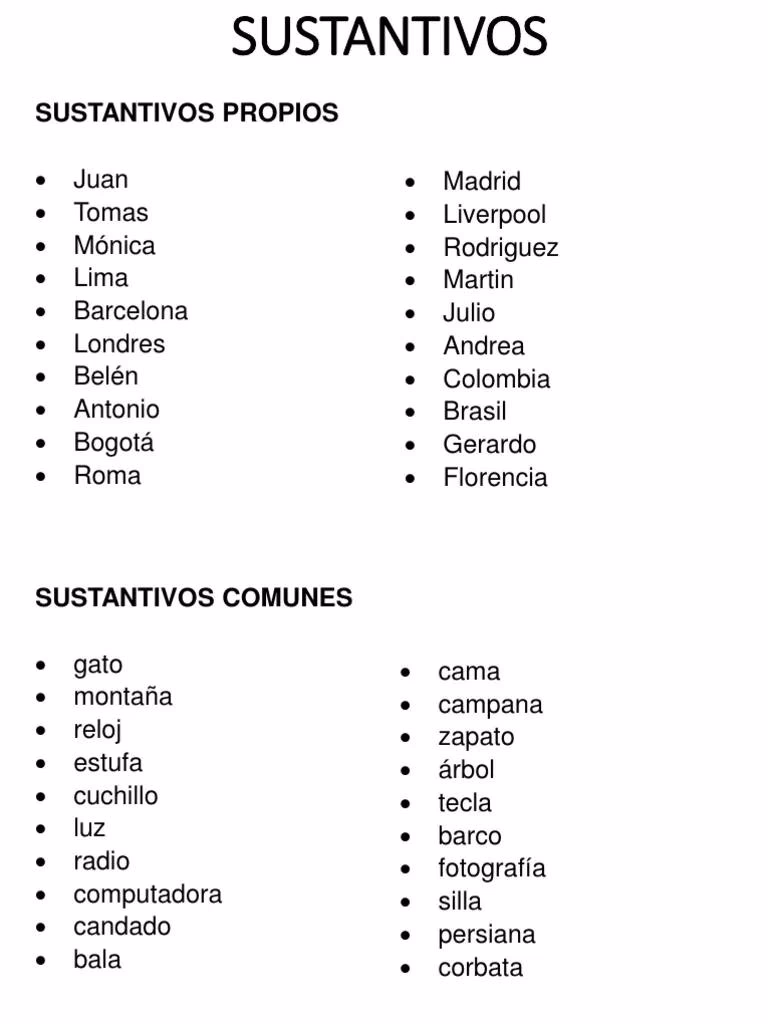 SUSTANTIVOS

SUSTANTIVOS PROPIOS

- Juan
- Tomas
- Mónica
- Lima
- Barcelona
- Londres
- Belén
- Antonio
- Bogotá
- Roma

- Madrid
- Liverpool
- Rodriguez
- Martin
- Julio
- Andrea
- Colombia
- Brasil
- Gerardo
- Florencia

SUSTANTIVOS COMUNES

- gato
- montaña
- reloj
- estufa
- cuchillo
- luz
- radio
- computadora
- candado
- bala

- cama
- campana
- zapato
- árbol
- tecla
- barco
- fotografía
- silla
- persiana
- corbata